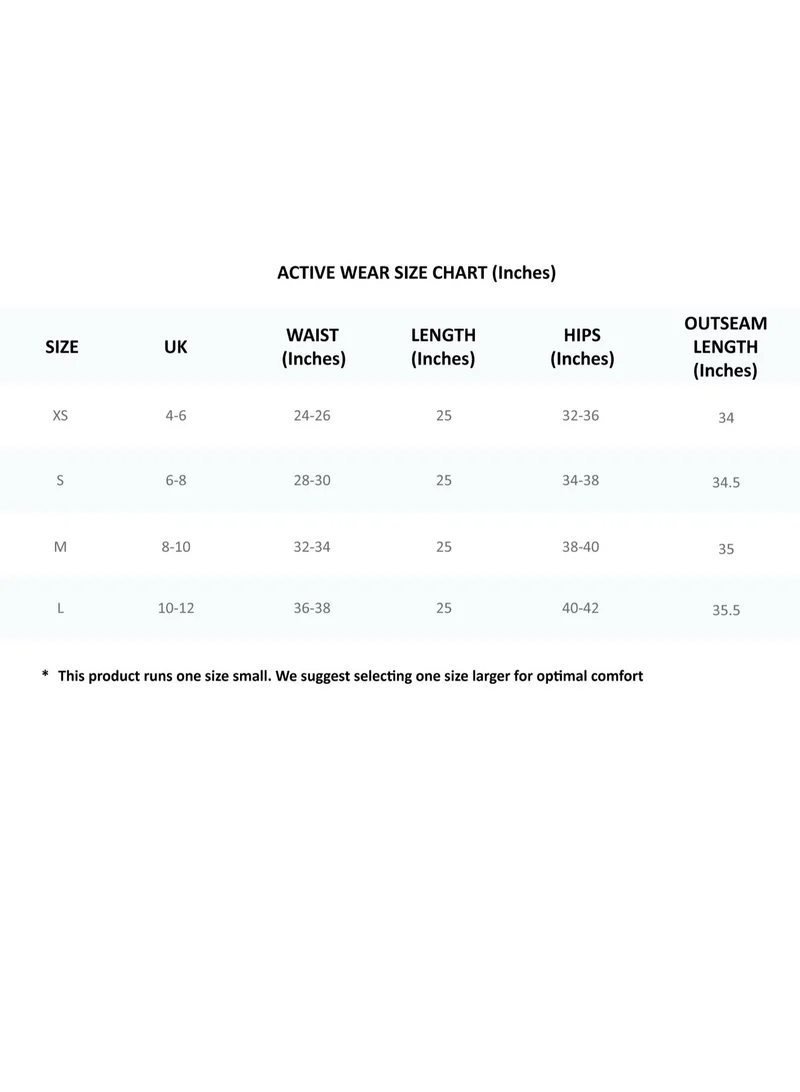 ACTIVE WEAR SIZE CHART (Inches)

| SIZE | UK | WAIST (Inches) | LENGTH (Inches) | HIPS (Inches) | OUTSEAM LENGTH (Inches) |
|---|---|---|---|---|---|
| XS | 4-6 | 24-26 | 25 | 32-36 | 34 |
| S | 6-8 | 28-30 | 25 | 34-38 | 34.5 |
| M | 8-10 | 32-34 | 25 | 38-40 | 35 |
| L | 10-12 | 36-38 | 25 | 40-42 | 35.5 |

* This product runs one size small. We suggest selecting one size larger for optimal comfort